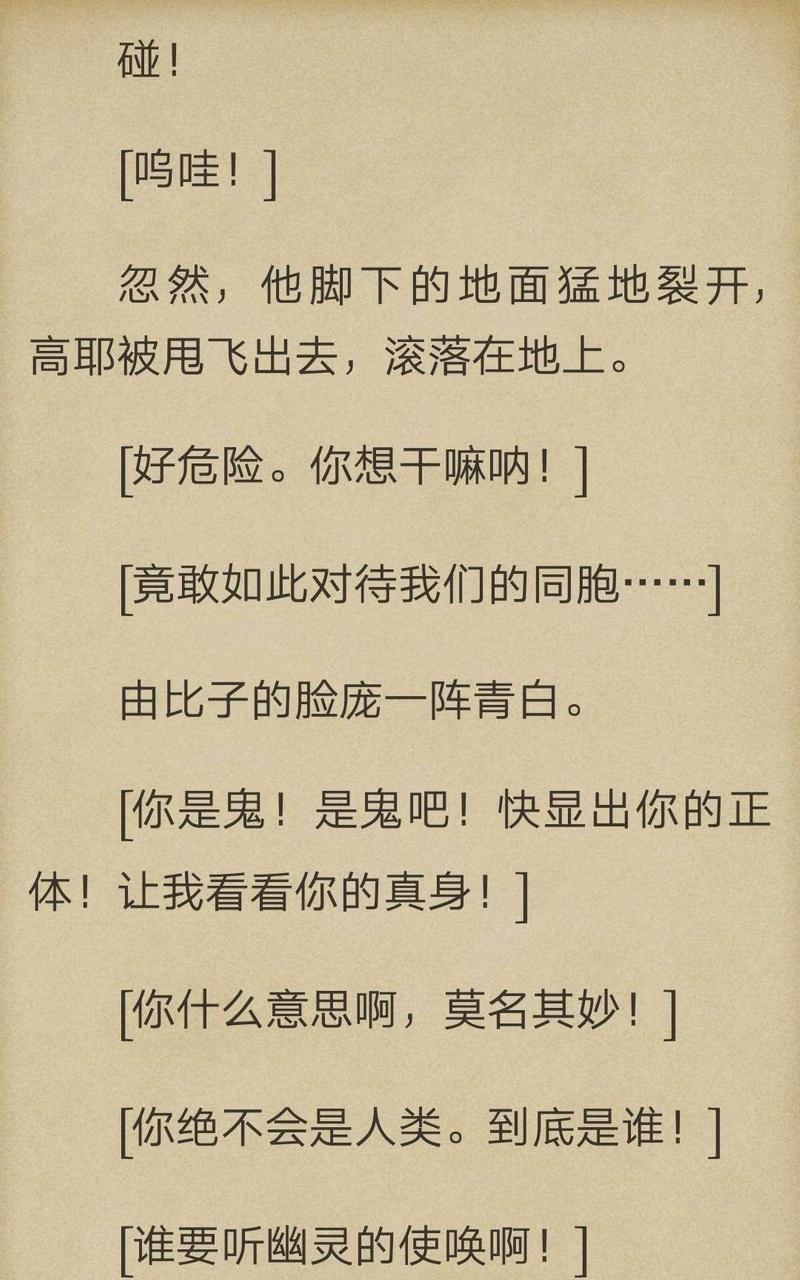 碰！

[呜哇！]

忽然，他脚下的地面猛地裂开，高耶被甩飞出去，滚落在地上。

[好危险。你想干嘛呐！]

[竟敢如此对待我们的同胞……]

由比子的脸庞一阵青白。

[你是鬼！是鬼吧！快显出你的正体！让我看看你的真身！]

[你什么意思啊，莫名其妙！]

[你绝不会是人类。到底是谁！]

[谁要听幽灵的使唤啊！]